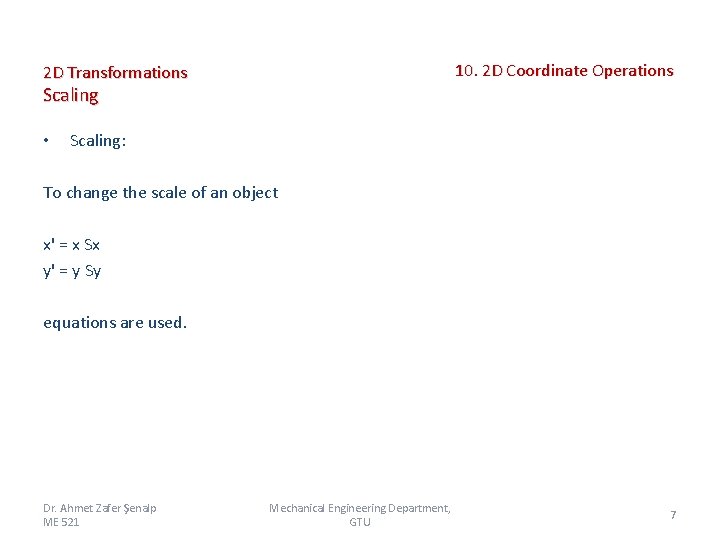 2D Transformations
Scaling

10. 2D Coordinate Operations

• Scaling:

To change the scale of an object

x' = x Sx
y' = y Sy

equations are used.

Dr. Ahmet Zafer Şenalp
ME 521

Mechanical Engineering Department, GTU

7